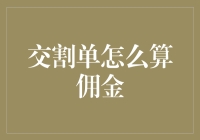 交割单怎么算佣金